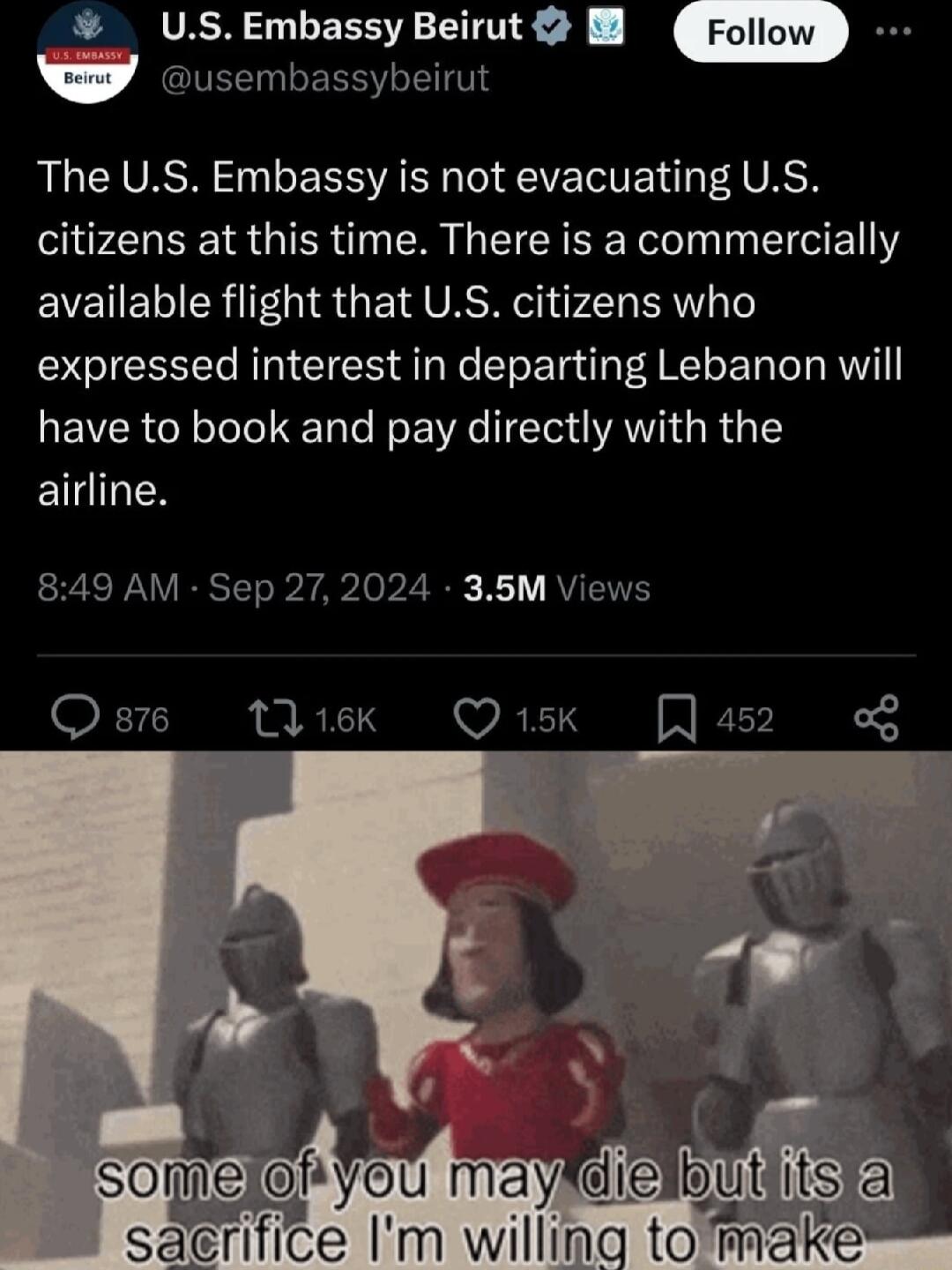 U.S. EMBASSY
Beirut

U.S. Embassy Beirut
@usembassybeirut

Follow

The U.S. Embassy is not evacuating U.S. citizens at this time. There is a commercially available flight that U.S. citizens who expressed interest in departing Lebanon will have to book and pay directly with the airline.

8:49 AM · Sep 27, 2024 · 3.5M Views

876 1.6K 1.5K 452

some of you may die but its a sacrifice I'm willing to make